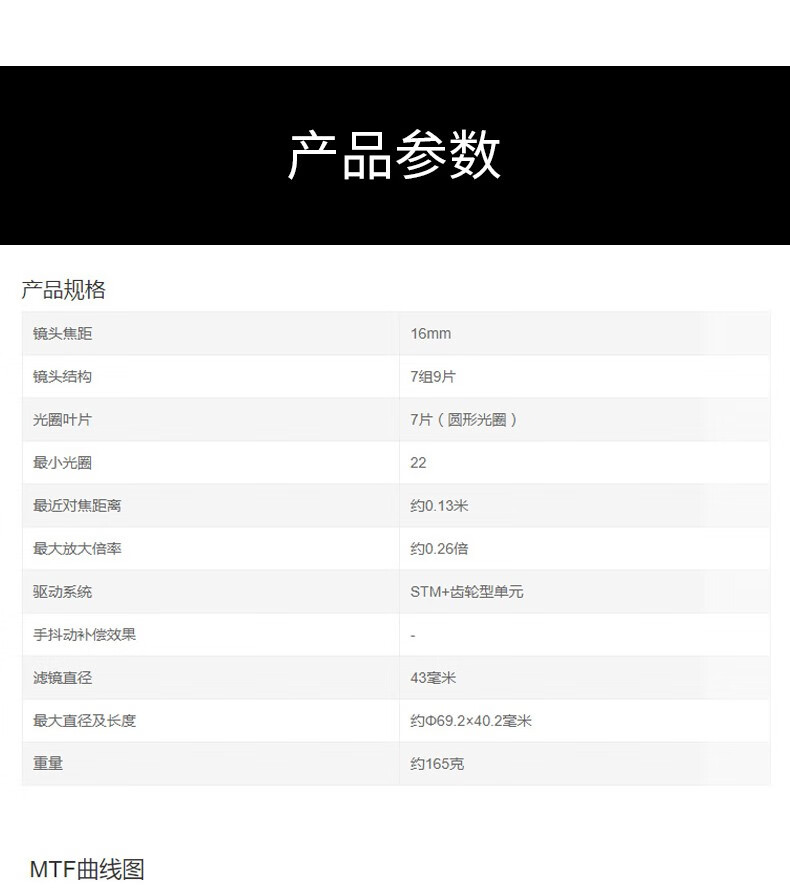 产品参数

产品规格

| 镜头焦距 | 16mm |
|---|---|
| 镜头结构 | 7组9片 |
| 光圈叶片 | 7片（圆形光圈） |
| 最小光圈 | 22 |
| 最近对焦距离 | 约0.13米 |
| 最大放大倍率 | 约0.26倍 |
| 驱动系统 | STM+齿轮型单元 |
| 手抖动补偿效果 | - |
| 滤镜直径 | 43毫米 |
| 最大直径及长度 | 约Φ69.2×40.2毫米 |
| 重量 | 约165克 |

MTF曲线图